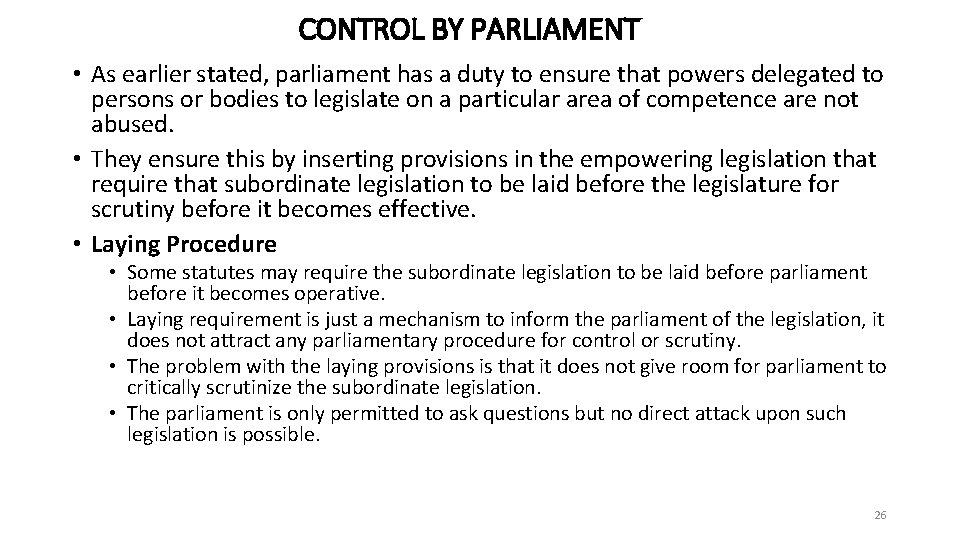 CONTROL BY PARLIAMENT

• As earlier stated, parliament has a duty to ensure that powers delegated to persons or bodies to legislate on a particular area of competence are not abused.
• They ensure this by inserting provisions in the empowering legislation that require that subordinate legislation to be laid before the legislature for scrutiny before it becomes effective.
• Laying Procedure
  • Some statutes may require the subordinate legislation to be laid before parliament before it becomes operative.
  • Laying requirement is just a mechanism to inform the parliament of the legislation, it does not attract any parliamentary procedure for control or scrutiny.
  • The problem with the laying provisions is that it does not give room for parliament to critically scrutinize the subordinate legislation.
  • The parliament is only permitted to ask questions but no direct attack upon such legislation is possible.

26